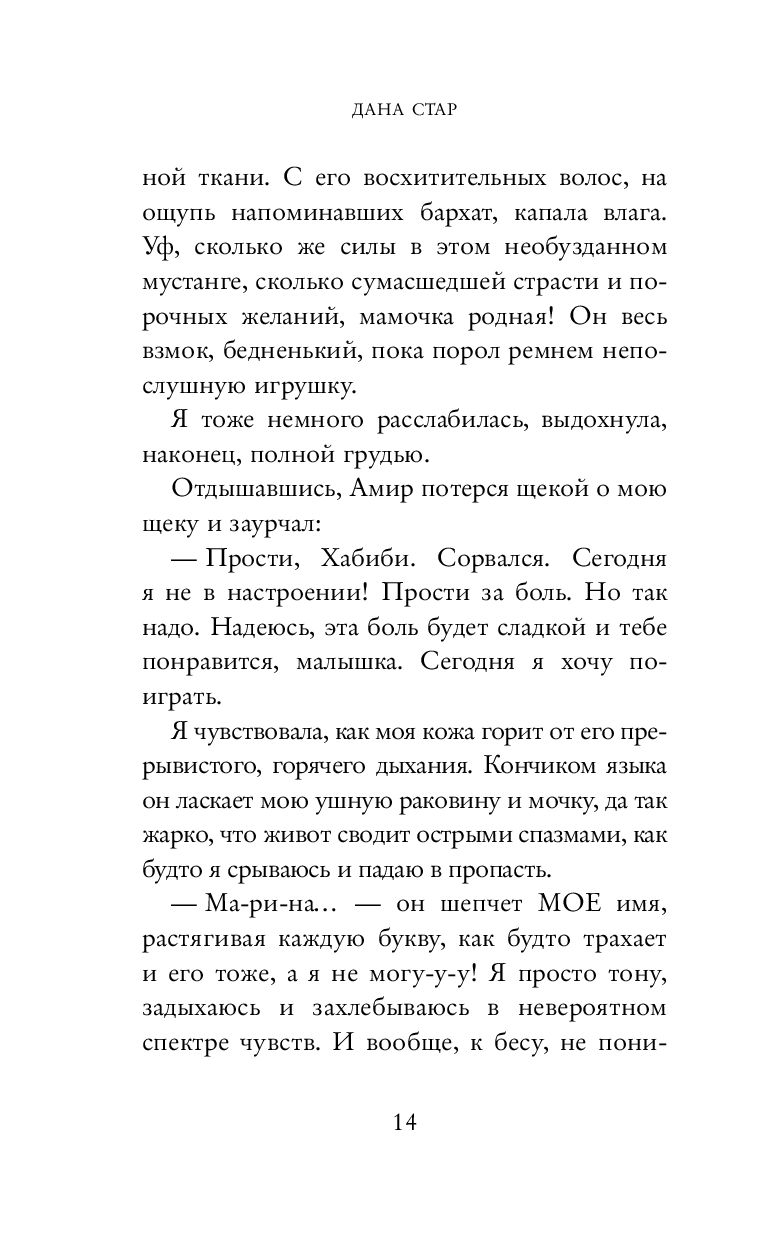 ДАНА СТАР

ной ткани. С его восхитительных волос, на ощупь напоминавших бархат, капала влага. Уф, сколько же силы в этом необузданном мустанге, сколько сумасшедшей страсти и порочных желаний, мамочка родная! Он весь взмок, бедненький, пока порол ремнем непослушную игрушку.

Я тоже немного расслабилась, выдохнула, наконец, полной грудью.

Отдышавшись, Амир потерся щекой о мою щеку и заурчал:

— Прости, Хабиби. Сорвался. Сегодня я не в настроении! Прости за боль. Но так надо. Надеюсь, эта боль будет сладкой и тебе понравится, малышка. Сегодня я хочу поиграть.

Я чувствовала, как моя кожа горит от его прерывистого, горячего дыхания. Кончиком языка он ласкает мою ушную раковину и мочку, да так жарко, что живот сводит острыми спазмами, как будто я срываюсь и падаю в пропасть.

— Ма-ри-на… — он шепчет МОЕ имя, растягивая каждую букву, как будто трахает и его тоже, а я не могу-у-у! Я просто тону, задыхаюсь и захлебываюсь в невероятном спектре чувств. И вообще, к бесу, не пони-

14